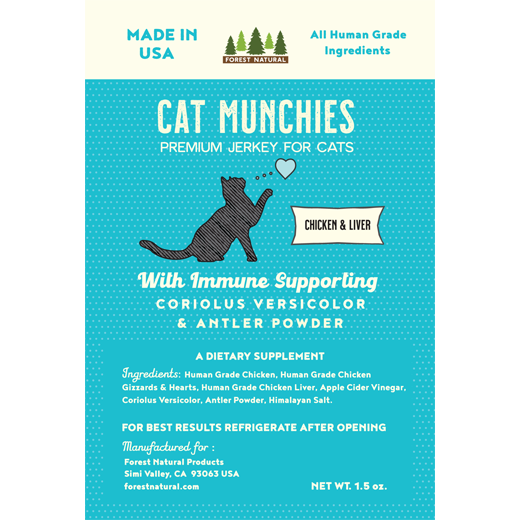 MADE IN USA

FOREST NATURAL

All Human Grade Ingredients

CAT MUNCHIES

PREMIUM JERKEY FOR CATS

CHICKEN & LIVER

With Immune Supporting

CORIOLUS VERSICOLOR & ANTLER POWDER

A DIETARY SUPPLEMENT

Ingredients: Human Grade Chicken, Human Grade Chicken Gizzards & Hearts, Human Grade Chicken Liver, Apple Cider Vinegar, Coriolus Versicolor, Antler Powder, Himalayan Salt.

FOR BEST RESULTS REFRIGERATE AFTER OPENING

Manufactured for :
Forest Natural Products
Simi Valley, CA 93063 USA
forestnatural.com

NET WT. 1.5 oz.